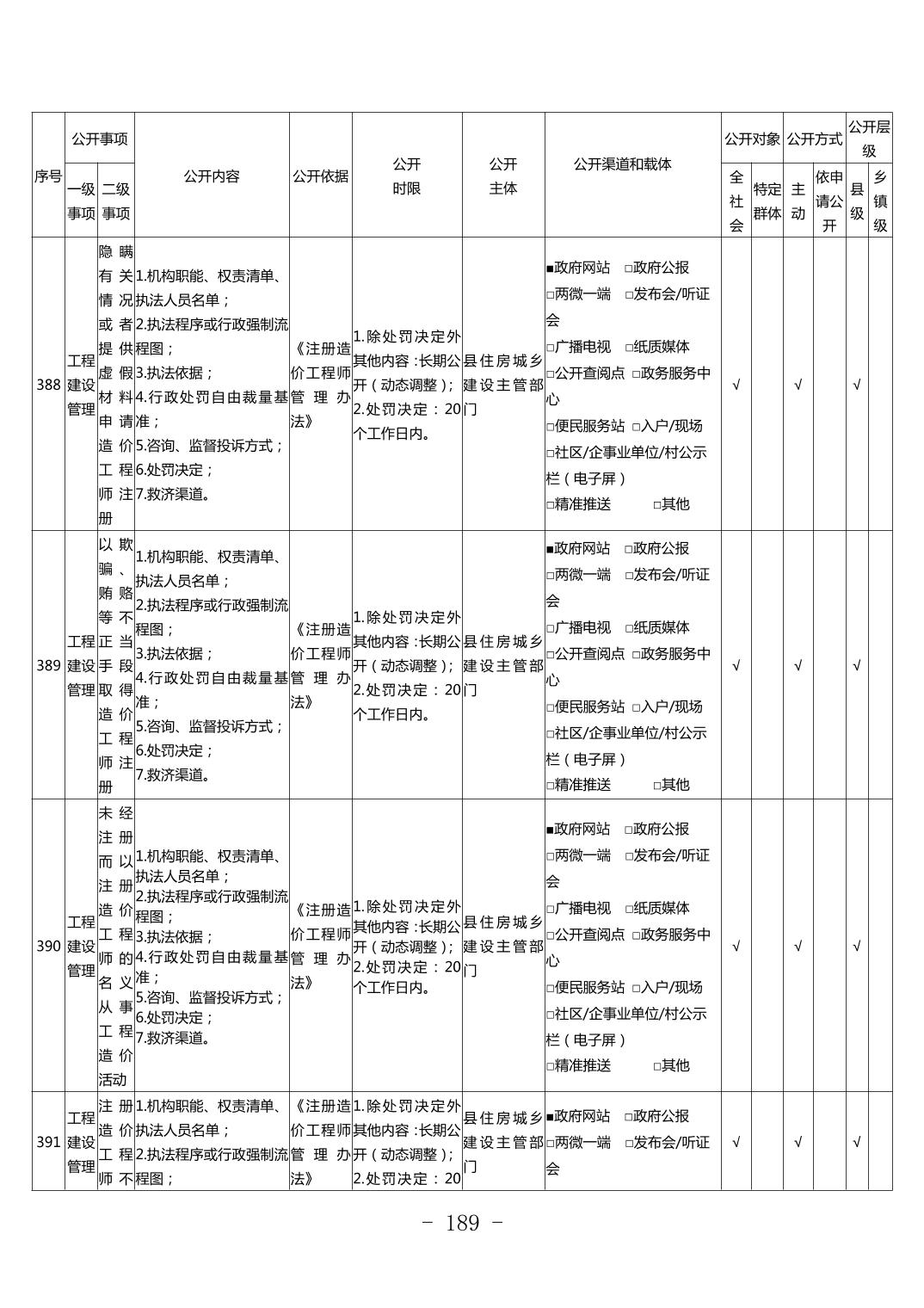 | 序号 | 公开事项 一级事项 | 公开事项 二级事项 | 公开内容 | 公开依据 | 公开时限 | 公开主体 | 公开渠道和载体 | 公开对象 全社会 | 公开对象 特定群体 | 公开方式 主动 | 公开方式 依申请公开 | 公开层级 县级 | 公开层级 乡镇级 |
|---|---|---|---|---|---|---|---|---|---|---|---|---|---|
| 388 | 工程建设管理 | 隐瞒有关情况或者提供虚假材料申请造价工程师注册 | 1.机构职能、权责清单、执法人员名单；2.执法程序或行政强制流程图；3.执法依据；4.行政处罚自由裁量基准；5.咨询、监督投诉方式；6.处罚决定；7.救济渠道。 | 《注册造价工程师管理办法》 | 1.除处罚决定外其他内容：长期公开（动态调整）；2.处罚决定：20个工作日内。 | 县住房城乡建设主管部门 | ■政府网站 □政府公报 □两微一端 □发布会/听证会 □广播电视 □纸质媒体 □公开查阅点 □政务服务中心 □便民服务站 □入户/现场 □社区/企事业单位/村公示栏（电子屏） □精准推送 □其他 | √ | | √ | | √ | |
| 389 | 工程建设管理 | 以欺骗、贿赂等不正当手段取得造价工程师注册 | 1.机构职能、权责清单、执法人员名单；2.执法程序或行政强制流程图；3.执法依据；4.行政处罚自由裁量基准；5.咨询、监督投诉方式；6.处罚决定；7.救济渠道。 | 《注册造价工程师管理办法》 | 1.除处罚决定外其他内容：长期公开（动态调整）；2.处罚决定：20个工作日内。 | 县住房城乡建设主管部门 | ■政府网站 □政府公报 □两微一端 □发布会/听证会 □广播电视 □纸质媒体 □公开查阅点 □政务服务中心 □便民服务站 □入户/现场 □社区/企事业单位/村公示栏（电子屏） □精准推送 □其他 | √ | | √ | | √ | |
| 390 | 工程建设管理 | 未经注册而以注册造价工程师的名义从事工程造价活动 | 1.机构职能、权责清单、执法人员名单；2.执法程序或行政强制流程图；3.执法依据；4.行政处罚自由裁量基准；5.咨询、监督投诉方式；6.处罚决定；7.救济渠道。 | 《注册造价工程师管理办法》 | 1.除处罚决定外其他内容：长期公开（动态调整）；2.处罚决定：20个工作日内。 | 县住房城乡建设主管部门 | ■政府网站 □政府公报 □两微一端 □发布会/听证会 □广播电视 □纸质媒体 □公开查阅点 □政务服务中心 □便民服务站 □入户/现场 □社区/企事业单位/村公示栏（电子屏） □精准推送 □其他 | √ | | √ | | √ | |
| 391 | 工程建设管理 | 注册造价工程师不 | 1.机构职能、权责清单、执法人员名单；2.执法程序或行政强制流程图； | 《注册造价工程师管理办法》 | 1.除处罚决定外其他内容：长期公开（动态调整）；2.处罚决定：20 | 县住房城乡建设主管部门 | ■政府网站 □政府公报 □两微一端 □发布会/听证会 | √ | | √ | | √ | |

- 189 -